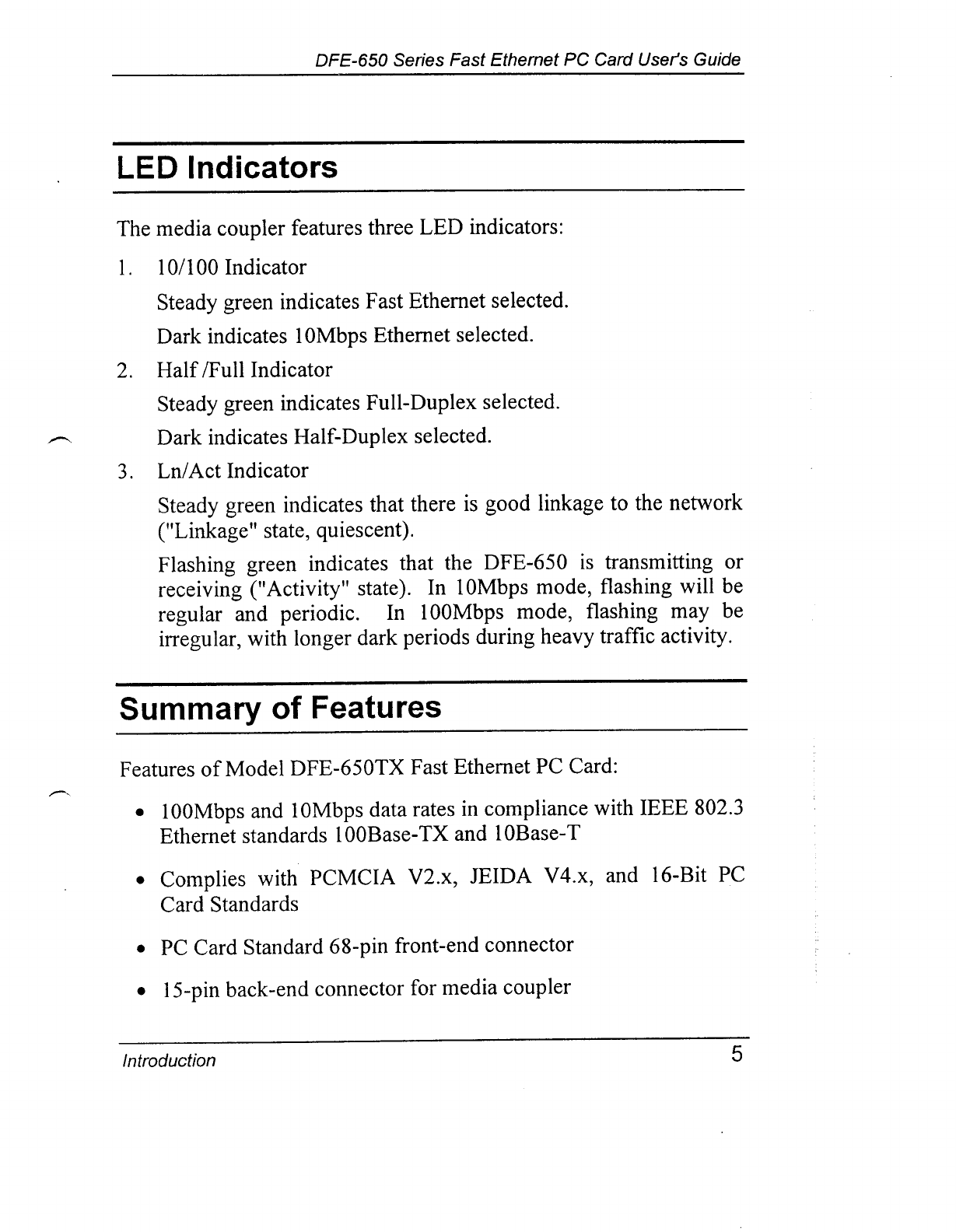 DFE-650 Series Fast Ethernet PC Card User's Guide

LED Indicators

The media coupler features three LED indicators:

1. 10/100 Indicator

Steady green indicates Fast Ethernet selected.

Dark indicates 10Mbps Ethernet selected.

2. Half /Full Indicator

Steady green indicates Full-Duplex selected.

Dark indicates Half-Duplex selected.

3. Ln/Act Indicator

Steady green indicates that there is good linkage to the network ("Linkage" state, quiescent).

Flashing green indicates that the DFE-650 is transmitting or receiving ("Activity" state). In 10Mbps mode, flashing will be regular and periodic. In 100Mbps mode, flashing may be irregular, with longer dark periods during heavy traffic activity.

Summary of Features

Features of Model DFE-650TX Fast Ethernet PC Card:

• 100Mbps and 10Mbps data rates in compliance with IEEE 802.3 Ethernet standards 100Base-TX and 10Base-T

• Complies with PCMCIA V2.x, JEIDA V4.x, and 16-Bit PC Card Standards

• PC Card Standard 68-pin front-end connector

• 15-pin back-end connector for media coupler

Introduction 5